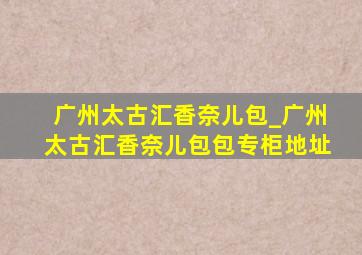 广州太古汇香奈儿包_广州太古汇香奈儿包包专柜地址